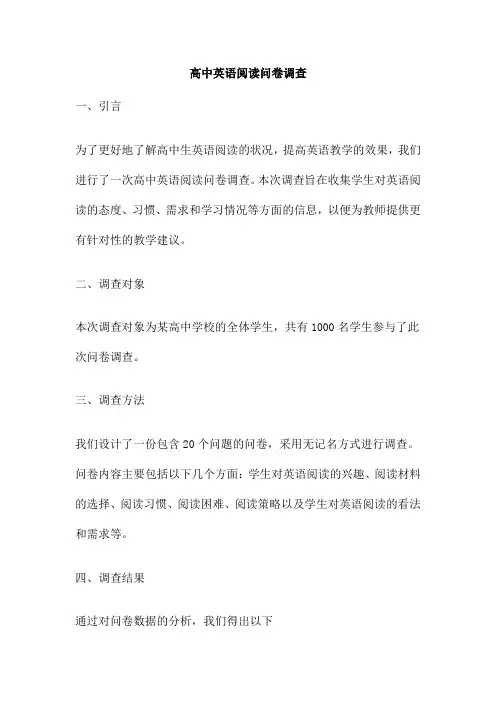 高中英语阅读问卷调查

一、引言

为了更好地了解高中生英语阅读的状况，提高英语教学的效果，我们进行了一次高中英语阅读问卷调查。本次调查旨在收集学生对英语阅读的态度、习惯、需求和学习情况等方面的信息，以便为教师提供更有针对性的教学建议。

二、调查对象

本次调查对象为某高中学校的全体学生，共有 1000 名学生参与了此次问卷调查。

三、调查方法

我们设计了一份包含 20 个问题的问卷，采用无记名方式进行调查。问卷内容主要包括以下几个方面：学生对英语阅读的兴趣、阅读材料的选择、阅读习惯、阅读困难、阅读策略以及学生对英语阅读的看法和需求等。

四、调查结果

通过对问卷数据的分析，我们得出以下